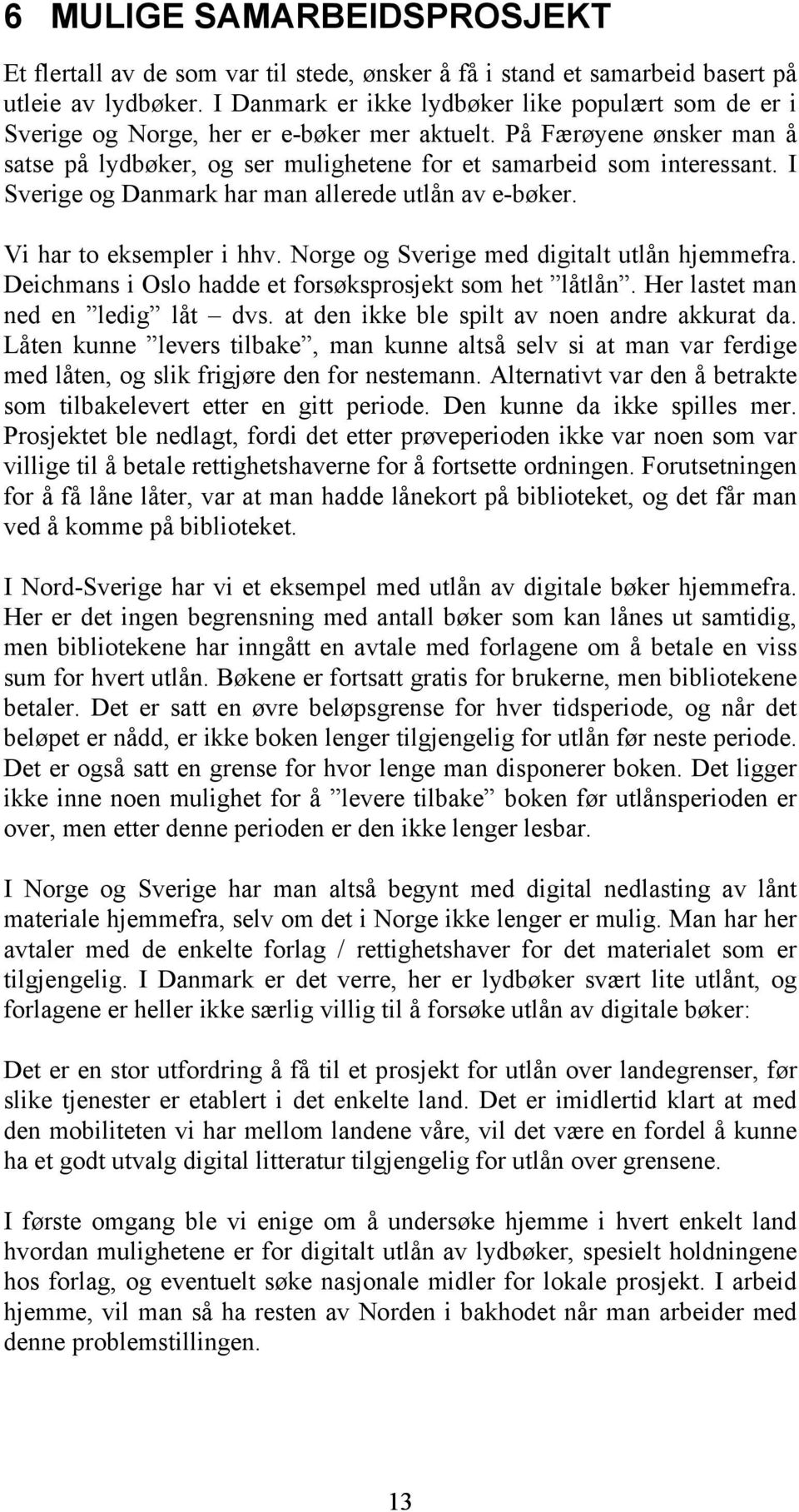 6 MULIGE SAMARBEIDSPROSJEKT

Et flertall av de som var til stede, ønsker å få i stand et samarbeid basert på utleie av lydbøker. I Danmark er ikke lydbøker like populært som de er i Sverige og Norge, her er e-bøker mer aktuelt. På Færøyene ønsker man å satse på lydbøker, og ser mulighetene for et samarbeid som interessant. I Sverige og Danmark har man allerede utlån av e-bøker.

Vi har to eksempler i hhv. Norge og Sverige med digitalt utlån hjemmefra. Deichmans i Oslo hadde et forsøksprosjekt som het ”låtlån”. Her lastet man ned en ”ledig” låt – dvs. at den ikke ble spilt av noen andre akkurat da. Låten kunne ”levers tilbake”, man kunne altså selv si at man var ferdige med låten, og slik frigjøre den for nestemann. Alternativt var den å betrakte som tilbakelevert etter en gitt periode. Den kunne da ikke spilles mer. Prosjektet ble nedlagt, fordi det etter prøveperioden ikke var noen som var villige til å betale rettighetshaverne for å fortsette ordningen. Forutsetningen for å få låne låter, var at man hadde lånekort på biblioteket, og det får man ved å komme på biblioteket.

I Nord-Sverige har vi et eksempel med utlån av digitale bøker hjemmefra. Her er det ingen begrensning med antall bøker som kan lånes ut samtidig, men bibliotekene har inngått en avtale med forlagene om å betale en viss sum for hvert utlån. Bøkene er fortsatt gratis for brukerne, men bibliotekene betaler. Det er satt en øvre beløpsgrense for hver tidsperiode, og når det beløpet er nådd, er ikke boken lenger tilgjengelig for utlån før neste periode. Det er også satt en grense for hvor lenge man disponerer boken. Det ligger ikke inne noen mulighet for å ”levere tilbake” boken før utlånsperioden er over, men etter denne perioden er den ikke lenger lesbar.

I Norge og Sverige har man altså begynt med digital nedlasting av lånt materiale hjemmefra, selv om det i Norge ikke lenger er mulig. Man har her avtaler med de enkelte forlag / rettighetshaver for det materialet som er tilgjengelig. I Danmark er det verre, her er lydbøker svært lite utlånt, og forlagene er heller ikke særlig villig til å forsøke utlån av digitale bøker:

Det er en stor utfordring å få til et prosjekt for utlån over landegrenser, før slike tjenester er etablert i det enkelte land. Det er imidlertid klart at med den mobiliteten vi har mellom landene våre, vil det være en fordel å kunne ha et godt utvalg digital litteratur tilgjengelig for utlån over grensene.

I første omgang ble vi enige om å undersøke hjemme i hvert enkelt land hvordan mulighetene er for digitalt utlån av lydbøker, spesielt holdningene hos forlag, og eventuelt søke nasjonale midler for lokale prosjekt. I arbeid hjemme, vil man så ha resten av Norden i bakhodet når man arbeider med denne problemstillingen.

13